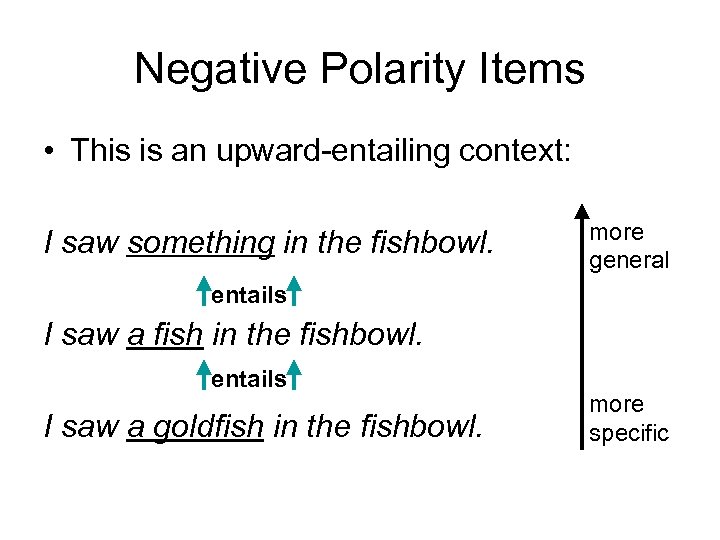 Negative Polarity Items

• This is an upward-entailing context:

I saw something in the fishbowl.

entails

I saw a fish in the fishbowl.

entails

I saw a goldfish in the fishbowl.

more general

more specific